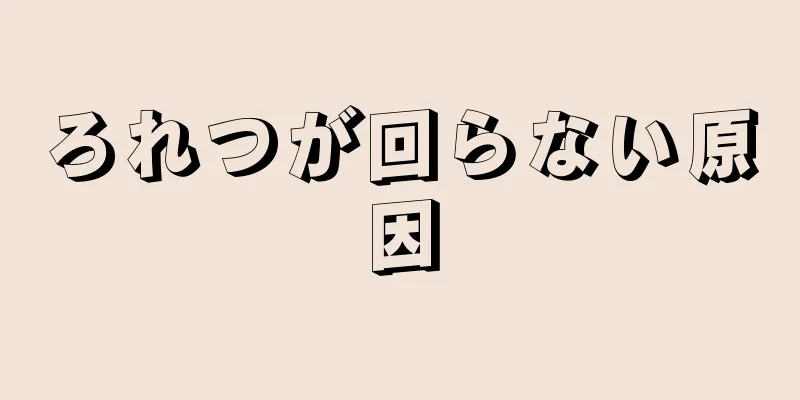 ろれつが回らない原因